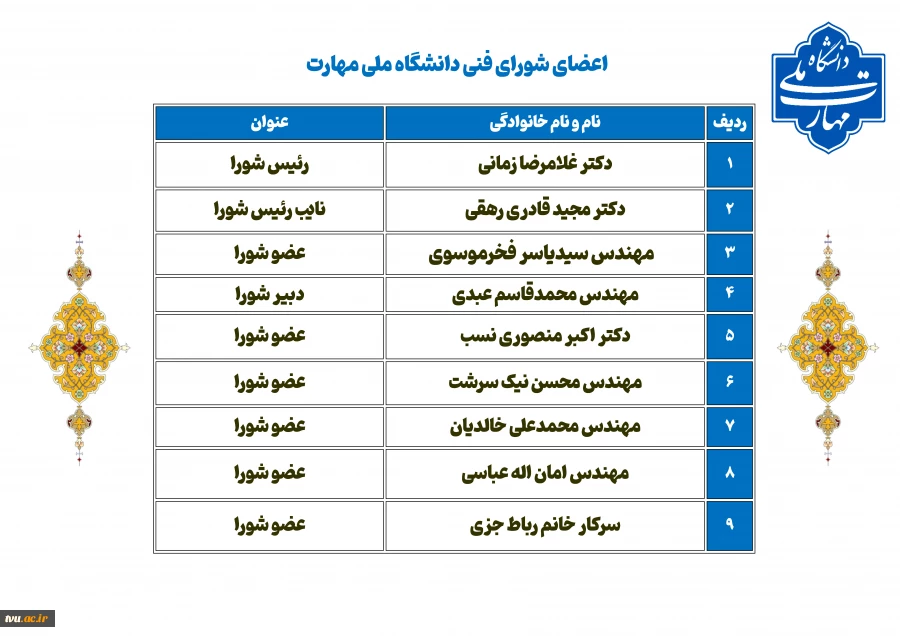 دانشگاه ملی مهارت

اعضای شورای فنی دانشگاه ملی مهارت

| ردیف | نام و نام خانوادگی | عنوان |
|---|---|---|
| ۱ | دکتر غلامرضا زمانی | رئیس شورا |
| ۲ | دکتر مجید قادری رهقی | نایب رئیس شورا |
| ۳ | مهندس سیدیاسر فخرموسوی | عضو شورا |
| ۴ | مهندس محمدقاسم عبدی | دبیر شورا |
| ۵ | دکتر اکبر منصوری نسب | عضو شورا |
| ۶ | مهندس محسن نیک سرشت | عضو شورا |
| ۷ | مهندس محمدعلی خالدیان | عضو شورا |
| ۸ | مهندس امان اله عباسی | عضو شورا |
| ۹ | سرکار خانم رباط جزی | عضو شورا |

tvu.ac.ir